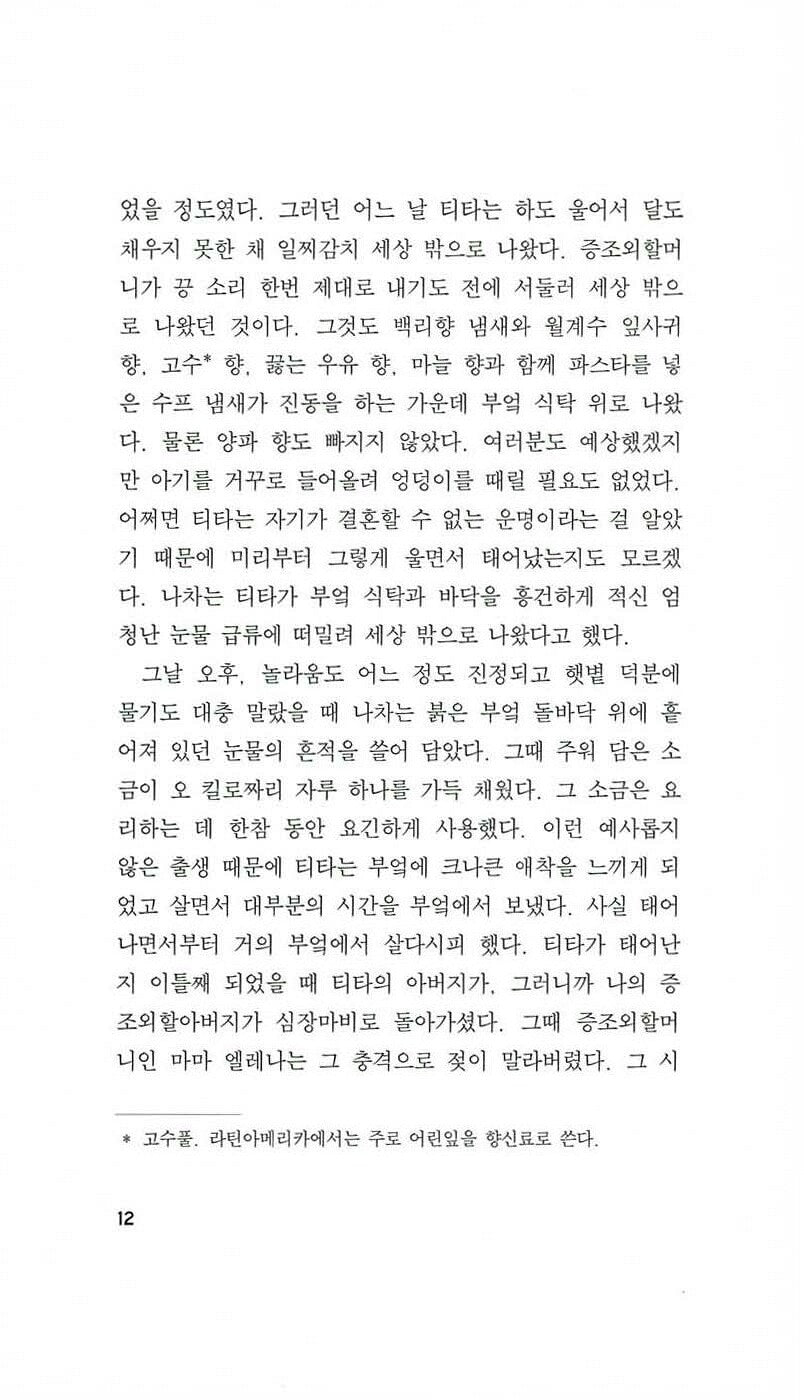 었을 정도였다. 그러던 어느 날 티타는 하도 울어서 달도 채우지 못한 채 일찌감치 세상 밖으로 나왔다. 증조외할머니가 끙 소리 한번 제대로 내기도 전에 서둘러 세상 밖으로 나왔던 것이다. 그것도 백리향 냄새와 월계수 잎사귀 향, 고수* 향, 끓는 우유 향, 마늘 향과 함께 파스타를 넣은 수프 냄새가 진동을 하는 가운데 부엌 식탁 위로 나왔다. 물론 양파 향도 빠지지 않았다. 여러분도 예상했겠지만 아기를 거꾸로 들어올려 엉덩이를 때릴 필요도 없었다. 어쩌면 티타는 자기가 결혼할 수 없는 운명이라는 걸 알았기 때문에 미리부터 그렇게 울면서 태어났는지도 모르겠다. 나차는 티타가 부엌 식탁과 바닥을 흥건하게 적신 엄청난 눈물 급류에 떠밀려 세상 밖으로 나왔다고 했다.

그날 오후, 놀라움도 어느 정도 진정되고 햇볕 덕분에 물기도 대충 말랐을 때 나차는 붉은 부엌 돌바닥 위에 흩어져 있던 눈물의 흔적을 쓸어 담았다. 그때 주워 담은 소금이 오 킬로짜리 자루 하나를 가득 채웠다. 그 소금은 요리하는 데 한참 동안 요긴하게 사용했다. 이런 예사롭지 않은 출생 때문에 티타는 부엌에 크나큰 애착을 느끼게 되었고 살면서 대부분의 시간을 부엌에서 보냈다. 사실 태어나면서부터 거의 부엌에서 살다시피 했다. 티타가 태어난 지 이틀째 되었을 때 티타의 아버지가, 그러니까 나의 증조외할아버지가 심장마비로 돌아가셨다. 그때 증조외할머니인 마마 엘레나는 그 충격으로 젖이 말라버렸다. 그 시

* 고수풀. 라틴아메리카에서는 주로 어린잎을 향신료로 쓴다.

12